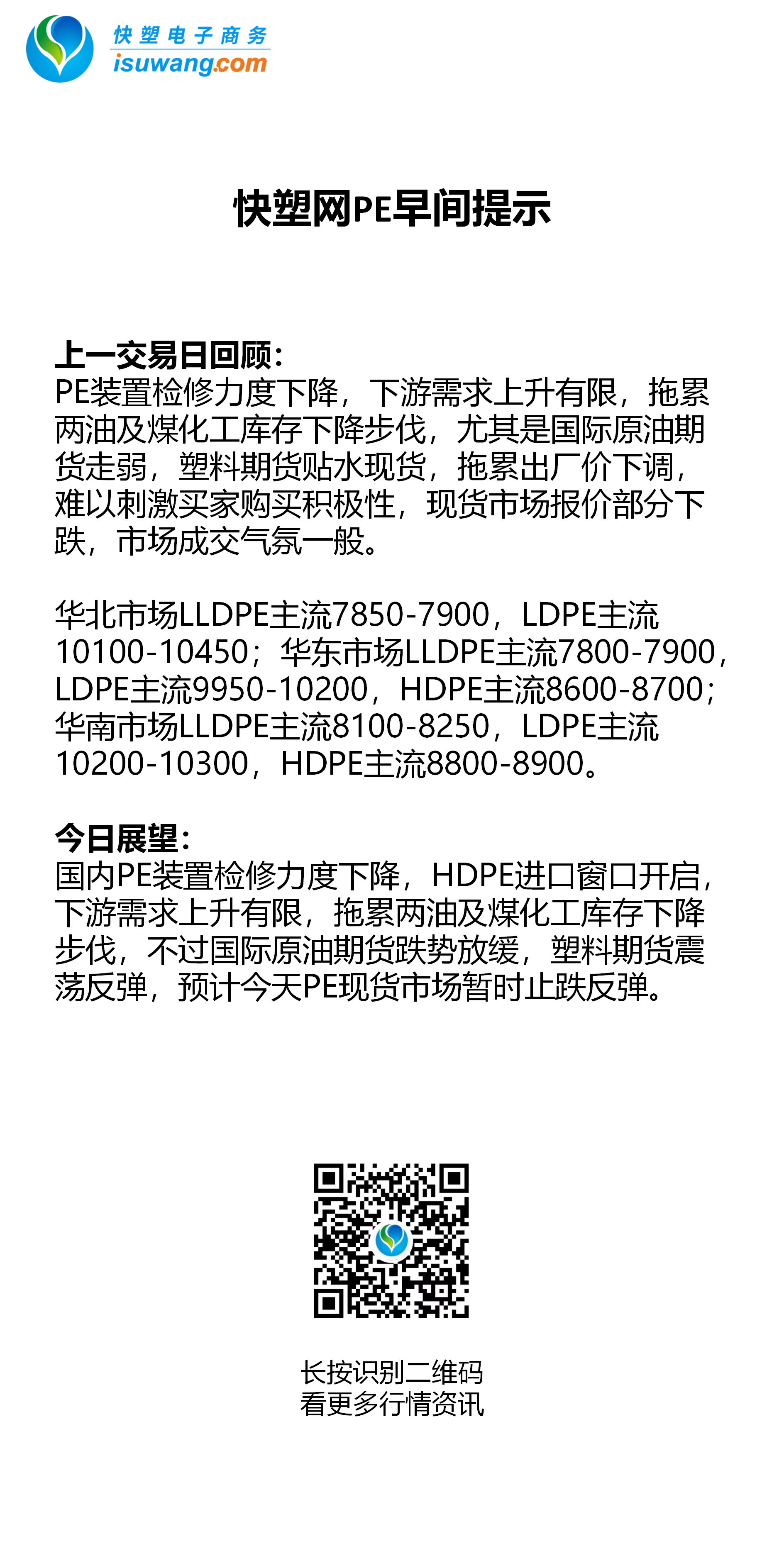 快塑电子商务
isuwang.com

快塑网PE早间提示

上一交易日回顾：
PE装置检修力度下降，下游需求上升有限，拖累两油及煤化工库存下降步伐，尤其是国际原油期货走弱，塑料期货贴水现货，拖累出厂价下调，难以刺激买家购买积极性，现货市场报价部分下跌，市场成交气氛一般。

华北市场LLDPE主流7850-7900，LDPE主流10100-10450；华东市场LLDPE主流7800-7900，LDPE主流9950-10200，HDPE主流8600-8700；华南市场LLDPE主流8100-8250，LDPE主流10200-10300，HDPE主流8800-8900。

今日展望：
国内PE装置检修力度下降，HDPE进口窗口开启，下游需求上升有限，拖累两油及煤化工库存下降步伐，不过国际原油期货跌势放缓，塑料期货震荡反弹，预计今天PE现货市场暂时止跌反弹。

长按识别二维码
看更多行情资讯